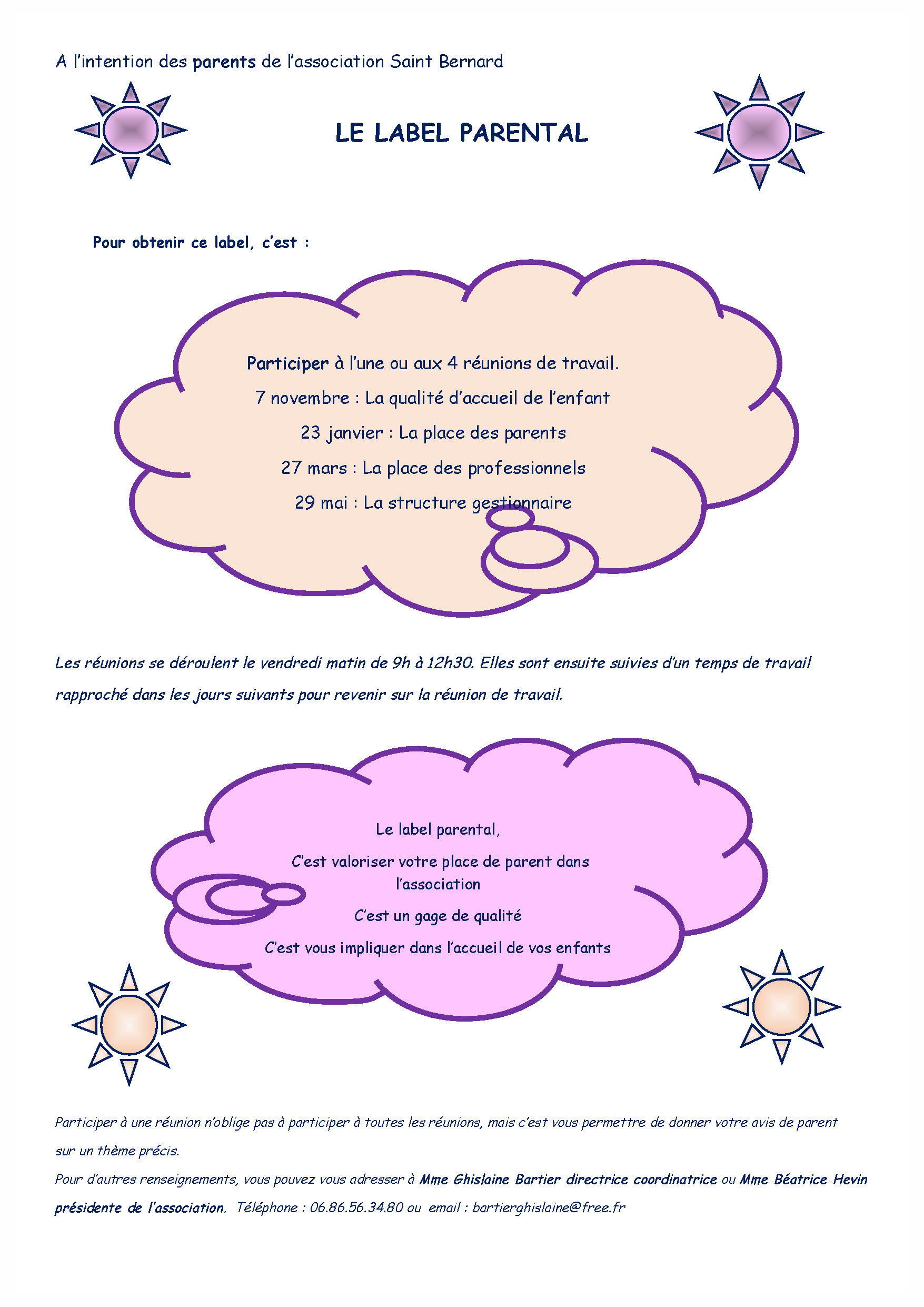 A l'intention des parents de l'association Saint Bernard

LE LABEL PARENTAL

Pour obtenir ce label, c'est :

Participer à l'une ou aux 4 réunions de travail.

7 novembre : La qualité d'accueil de l'enfant

23 janvier : La place des parents

27 mars : La place des professionnels

29 mai : La structure gestionnaire

Les réunions se déroulent le vendredi matin de 9h à 12h30. Elles sont ensuite suivies d'un temps de travail rapproché dans les jours suivants pour revenir sur la réunion de travail.

Le label parental,

C'est valoriser votre place de parent dans l'association

C'est un gage de qualité

C'est vous impliquer dans l'accueil de vos enfants

Participer à une réunion n'oblige pas à participer à toutes les réunions, mais c'est vous permettre de donner votre avis de parent sur un thème précis.

Pour d'autres renseignements, vous pouvez vous adresser à Mme Ghislaine Bartier directrice coordinatrice ou Mme Béatrice Hevin présidente de l'association. Téléphone : 06.86.56.34.80 ou email : bartierghislaine@free.fr